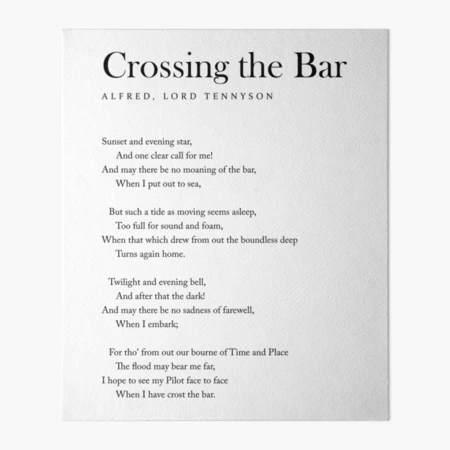 Crossing the Bar

ALFRED, LORD TENNYSON

Sunset and evening star,
And one clear call for me!
And may there be no moaning of the bar,
When I put out to sea,

But such a tide as moving seems asleep,
Too full for sound and foam,
When that which drew from out the boundless deep
Turns again home.

Twilight and evening bell,
And after that the dark!
And may there be no sadness of farewell,
When I embark;

For tho' from out our bourne of Time and Place
The flood may bear me far,
I hope to see my Pilot face to face
When I have crost the bar.